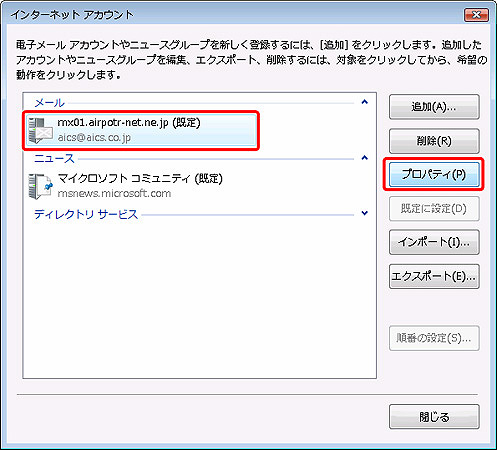 インターネット アカウント

電子メール アカウントやニュースグループを新しく登録するには、[追加] をクリックします。追加したアカウントやニュースグループを編集、エクスポート、削除するには、対象をクリックしてから、希望の動作をクリックします。

メール

mx01.airpotr-net.ne.jp (既定)
aics@aics.co.jp

ニュース

マイクロソフト コミュニティ (既定)
msnews.microsoft.com

ディレクトリ サービス

追加(A)...

削除(R)

プロパティ(P)

既定に設定(D)

インポート(I)...

エクスポート(E)...

順番の設定(S)...

閉じる